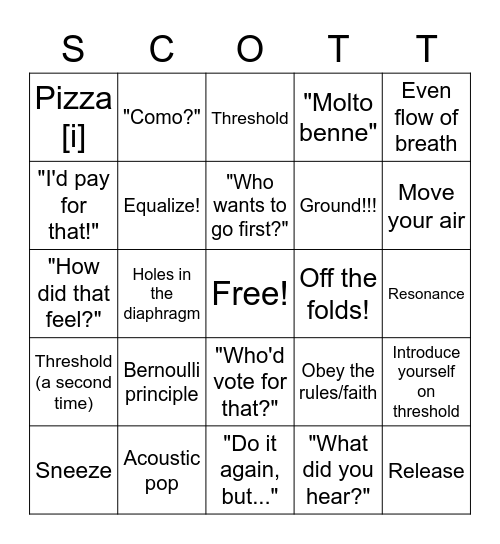 | S | C | O | T | T |
|---|---|---|---|---|
| Pizza [i] | "Como?" | Threshold | "Molto benne" | Even flow of breath |
| "I'd pay for that!" | Equalize! | "Who wants to go first?" | Ground!!! | Move your air |
| "How did that feel?" | Holes in the diaphragm | Free! | Off the folds! | Resonance |
| Threshold (a second time) | Bernoulli principle | "Who'd vote for that?" | Obey the rules/faith | Introduce yourself on threshold |
| Sneeze | Acoustic pop | "Do it again, but..." | "What did you hear?" | Release |